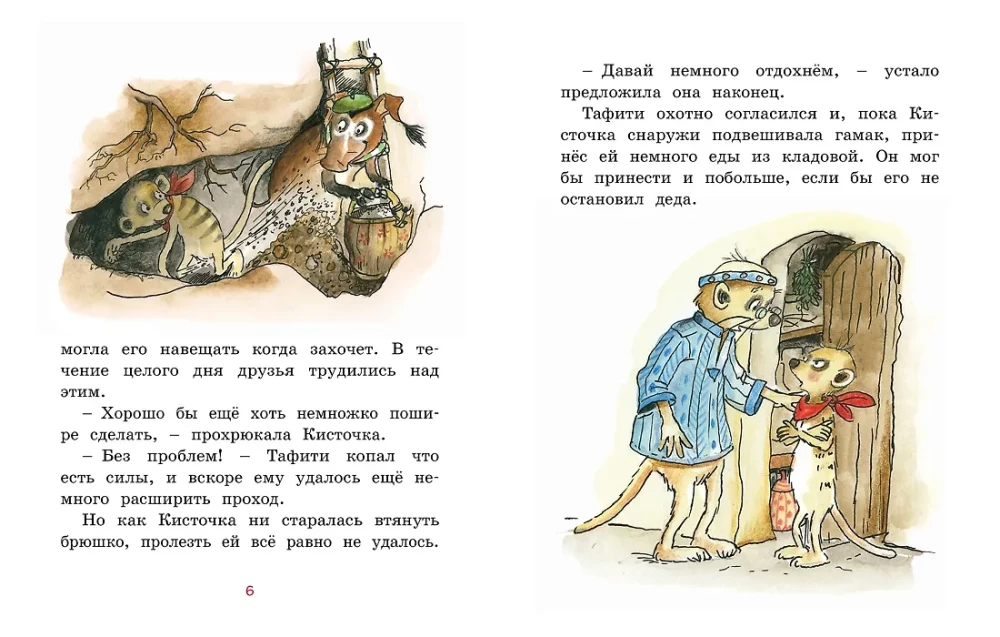 могла его навещать когда захочет. В течение целого дня друзья трудились над этим.

– Хорошо бы ещё хоть немножко пошире сделать, – прохрюкала Кисточка.

– Без проблем! – Тафити копал что есть силы, и вскоре ему удалось ещё немного расширить проход.

Но как Кисточка ни старалась втянуть брюшко, пролезть ей всё равно не удалось.

6

– Давай немного отдохнём, – устало предложила она наконец.

Тафити охотно согласился и, пока Кисточка снаружи подвешивала гамак, принёс ей немного еды из кладовой. Он мог бы принести и побольше, если бы его не остановил деда.